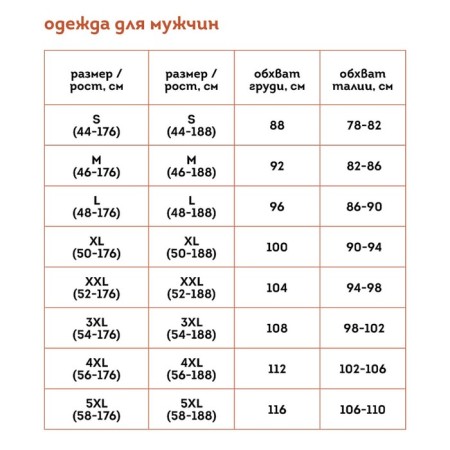 одежда для мужчин

| размер / рост, см | размер / рост, см | обхват груди, см | обхват талии, см |
|---|---|---|---|
| S (44-176) | S (44-188) | 88 | 78-82 |
| M (46-176) | M (46-188) | 92 | 82-86 |
| L (48-176) | L (48-188) | 96 | 86-90 |
| XL (50-176) | XL (50-188) | 100 | 90-94 |
| XXL (52-176) | XXL (52-188) | 104 | 94-98 |
| 3XL (54-176) | 3XL (54-188) | 108 | 98-102 |
| 4XL (56-176) | 4XL (56-188) | 112 | 102-106 |
| 5XL (58-176) | 5XL (58-188) | 116 | 106-110 |